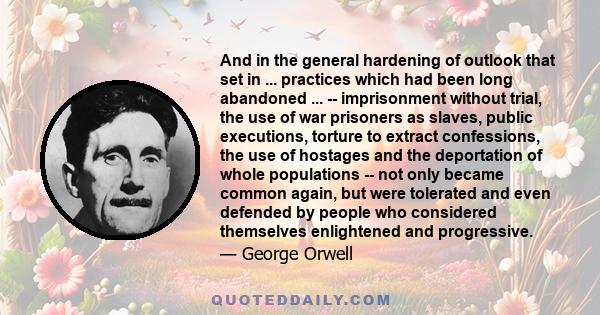 And in the general hardening of outlook that set in ... practices which had been long abandoned ... -- imprisonment without trial, the use of war prisoners as slaves, public executions, torture to extract confessions, the use of hostages and the deportation of whole populations -- not only became common again, but were tolerated and even defended by people who considered themselves enlightened and progressive.

— George Orwell

QUOTEDDAILY.COM